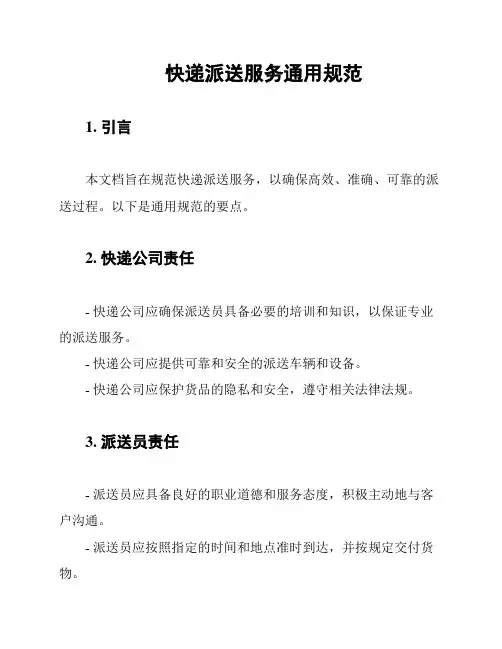 快递派送服务通用规范

1. 引言

本文档旨在规范快递派送服务，以确保高效、准确、可靠的派送过程。以下是通用规范的要点。

2. 快递公司责任

- 快递公司应确保派送员具备必要的培训和知识，以保证专业的派送服务。
- 快递公司应提供可靠和安全的派送车辆和设备。
- 快递公司应保护货品的隐私和安全，遵守相关法律法规。

3. 派送员责任

- 派送员应具备良好的职业道德和服务态度，积极主动地与客户沟通。
- 派送员应按照指定的时间和地点准时到达，并按规定交付货物。